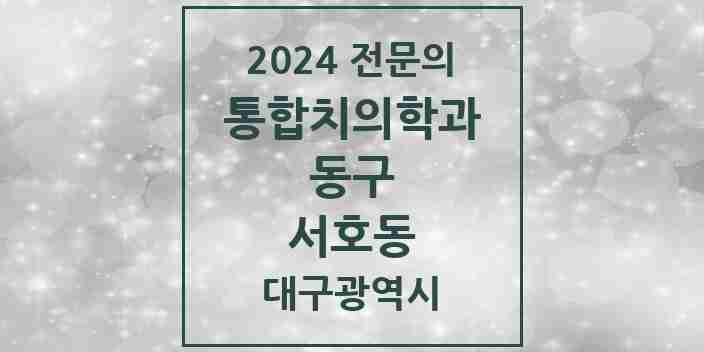 2024 전문의
통합치의학과
동구
서호동
대구광역시